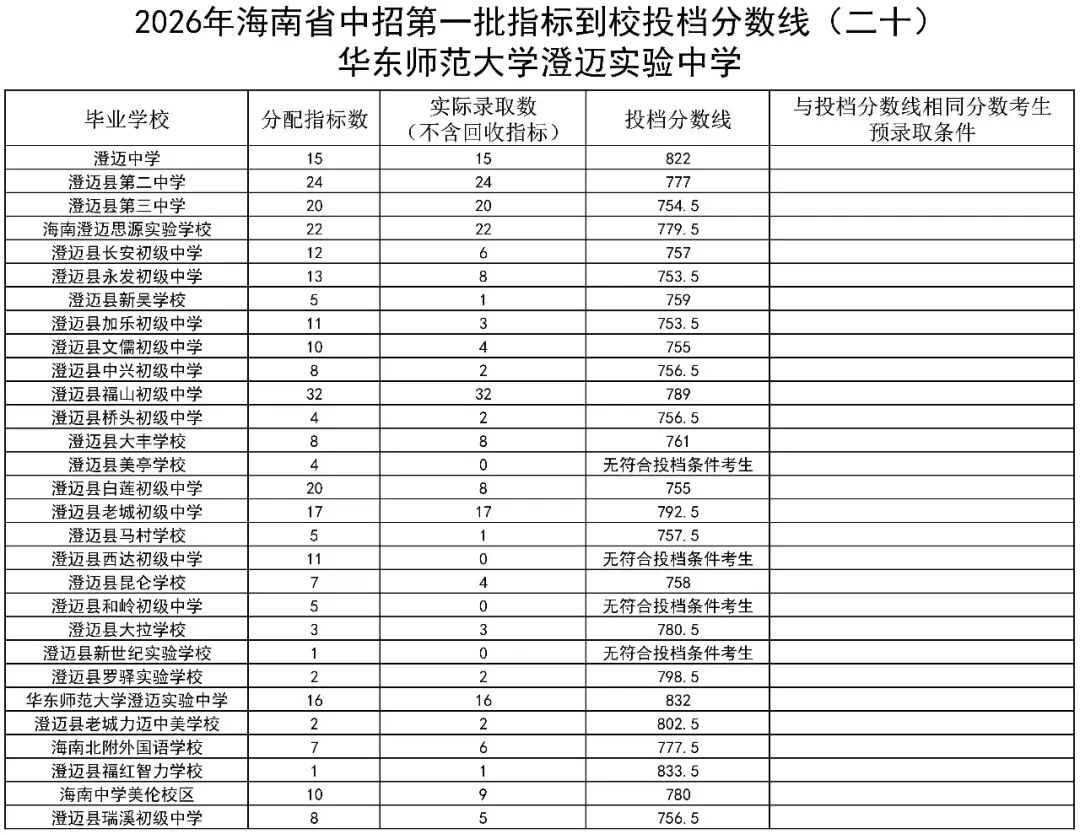 2026年海南省中招第一批指标到校投档分数线（二十）
华东师范大学澄迈实验中学

| 毕业学校 | 分配指标数 | 实际录取数（不含回收指标） | 投档分数线 | 与投档分数线相同分数考生预录取条件 |
|---|---|---|---|---|
| 澄迈中学 | 15 | 15 | 822 | |
| 澄迈县第二中学 | 24 | 24 | 777 | |
| 澄迈县第三中学 | 20 | 20 | 754.5 | |
| 海南澄迈思源实验学校 | 22 | 22 | 779.5 | |
| 澄迈县长安初级中学 | 12 | 6 | 757 | |
| 澄迈县永发初级中学 | 13 | 8 | 753.5 | |
| 澄迈县新吴学校 | 5 | 1 | 759 | |
| 澄迈县加乐初级中学 | 11 | 3 | 753.5 | |
| 澄迈县文儒初级中学 | 10 | 4 | 755 | |
| 澄迈县中兴初级中学 | 8 | 2 | 756.5 | |
| 澄迈县福山初级中学 | 32 | 32 | 789 | |
| 澄迈县桥头初级中学 | 4 | 2 | 756.5 | |
| 澄迈县大丰学校 | 8 | 8 | 761 | |
| 澄迈县美亭学校 | 4 | 0 | 无符合投档条件考生 | |
| 澄迈县白莲初级中学 | 20 | 8 | 755 | |
| 澄迈县老城初级中学 | 17 | 17 | 792.5 | |
| 澄迈县马村学校 | 5 | 1 | 757.5 | |
| 澄迈县西达初级中学 | 11 | 0 | 无符合投档条件考生 | |
| 澄迈县昆仑学校 | 7 | 4 | 758 | |
| 澄迈县和岭初级中学 | 5 | 0 | 无符合投档条件考生 | |
| 澄迈县大拉学校 | 3 | 3 | 780.5 | |
| 澄迈县新世纪实验学校 | 1 | 0 | 无符合投档条件考生 | |
| 澄迈县罗驿实验学校 | 2 | 2 | 798.5 | |
| 华东师范大学澄迈实验中学 | 16 | 16 | 832 | |
| 澄迈县老城力迈中美学校 | 2 | 2 | 802.5 | |
| 海南北附外国语学校 | 7 | 6 | 777.5 | |
| 澄迈县福红智力学校 | 1 | 1 | 833.5 | |
| 海南中学美伦校区 | 10 | 9 | 780 | |
| 澄迈县瑞溪初级中学 | 8 | 5 | 756.5 | |